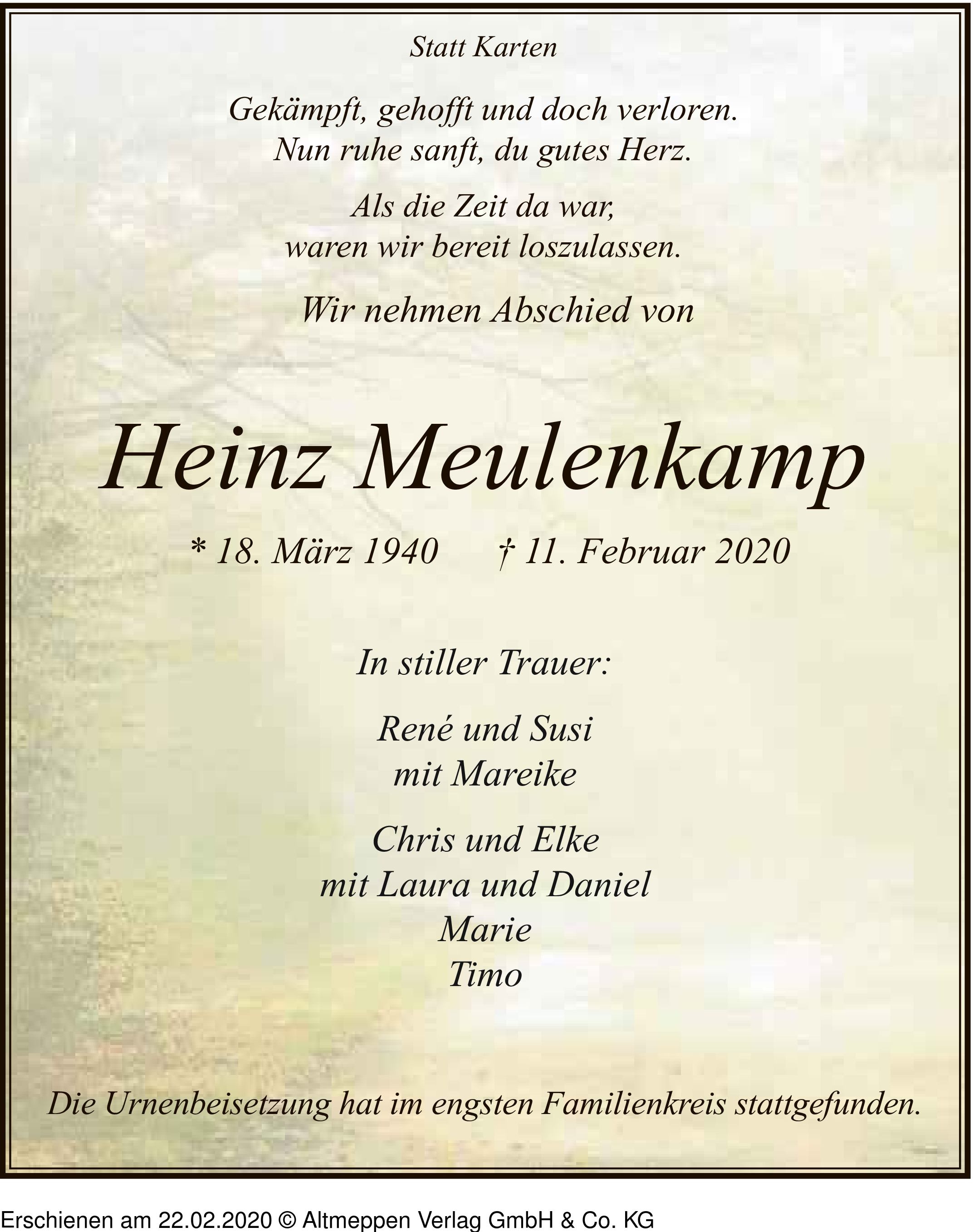 Statt Karten

Gekämpft, gehofft und doch verloren.
Nun ruhe sanft, du gutes Herz.

Als die Zeit da war,
waren wir bereit loszulassen.

Wir nehmen Abschied von

Heinz Meulenkamp

* 18. März 1940 † 11. Februar 2020

In stiller Trauer:

René und Susi
mit Mareike

Chris und Elke
mit Laura und Daniel
Marie
Timo

Die Urnenbeisetzung hat im engsten Familienkreis stattgefunden.

Erschienen am 22.02.2020 © Altmeppen Verlag GmbH & Co. KG